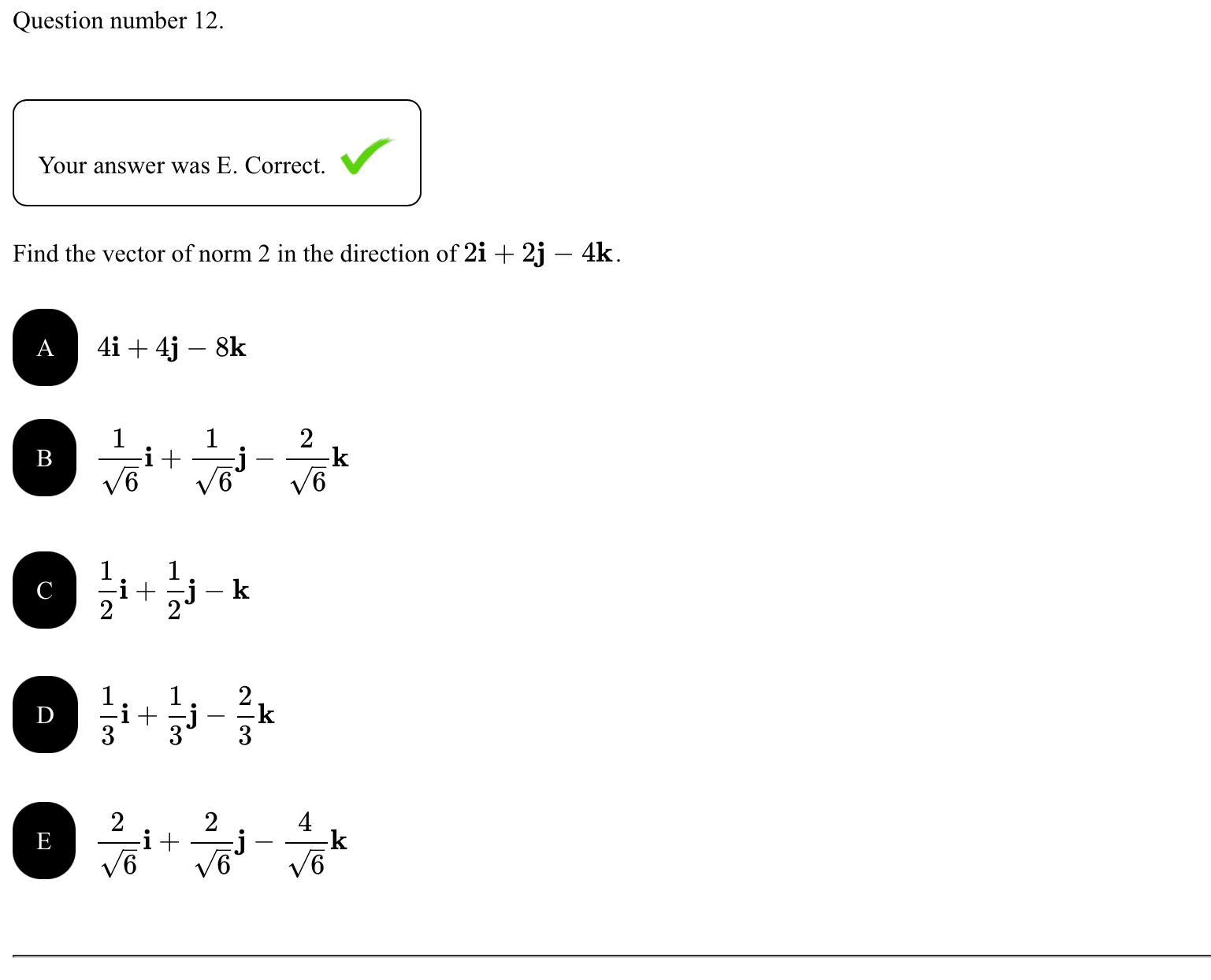 Question number 12.

Your answer was E. Correct.

Find the vector of norm 2 in the direction of $2\mathbf{i} + 2\mathbf{j} - 4\mathbf{k}$.

A
$4\mathbf{i} + 4\mathbf{j} - 8\mathbf{k}$

B
$\frac{1}{\sqrt{6}}\mathbf{i} + \frac{1}{\sqrt{6}}\mathbf{j} - \frac{2}{\sqrt{6}}\mathbf{k}$

C
$\frac{1}{2}\mathbf{i} + \frac{1}{2}\mathbf{j} - \mathbf{k}$

D
$\frac{1}{3}\mathbf{i} + \frac{1}{3}\mathbf{j} - \frac{2}{3}\mathbf{k}$

E
$\frac{2}{\sqrt{6}}\mathbf{i} + \frac{2}{\sqrt{6}}\mathbf{j} - \frac{4}{\sqrt{6}}\mathbf{k}$